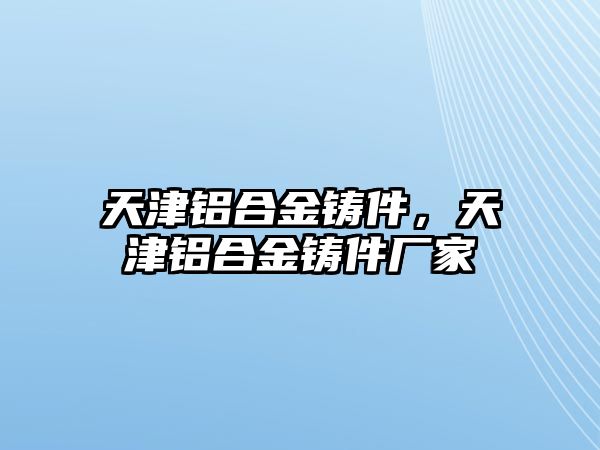 天津铝合金铸件，天津铝合金铸件厂家